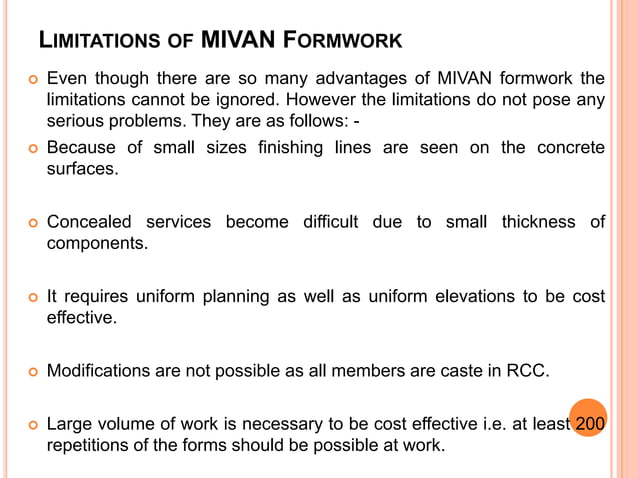 LIMITATIONS OF MIVAN FORMWORK

Even though there are so many advantages of MIVAN formwork the limitations cannot be ignored. However the limitations do not pose any serious problems. They are as follows: -

Because of small sizes finishing lines are seen on the concrete surfaces.

Concealed services become difficult due to small thickness of components.

It requires uniform planning as well as uniform elevations to be cost effective.

Modifications are not possible as all members are caste in RCC.

Large volume of work is necessary to be cost effective i.e. at least 200 repetitions of the forms should be possible at work.